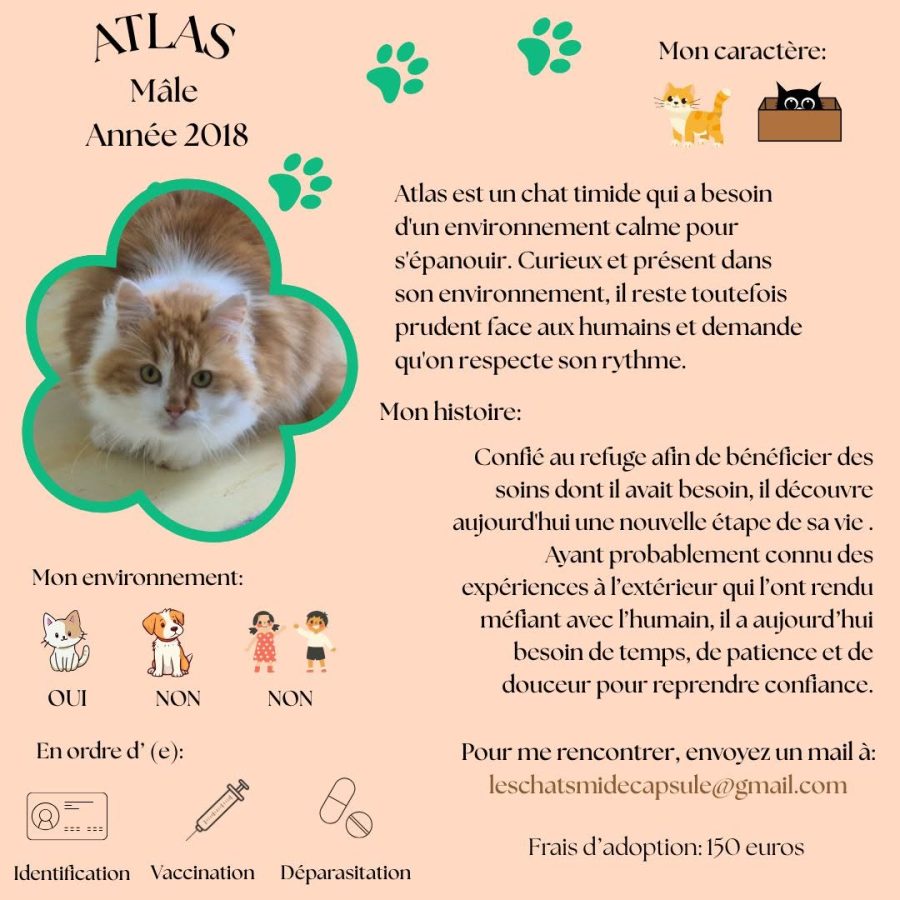 ATLAS
Mâle
Année 2018

Mon caractère:

Atlas est un chat timide qui a besoin d'un environnement calme pour s'épanouir. Curieux et présent dans son environnement, il reste toutefois prudent face aux humains et demande qu'on respecte son rythme.

Mon histoire:

Confié au refuge afin de bénéficier des soins dont il avait besoin, il découvre aujourd'hui une nouvelle étape de sa vie . Ayant probablement connu des expériences à l'extérieur qui l'ont rendu méfiant avec l'humain, il a aujourd'hui besoin de temps, de patience et de douceur pour reprendre confiance.

Mon environnement:

OUI NON NON

En ordre d' (e):

Identification Vaccination Déparasitation

Pour me rencontrer, envoyez un mail à:
leschatsmidecapsule@gmail.com

Frais d'adoption: 150 euros